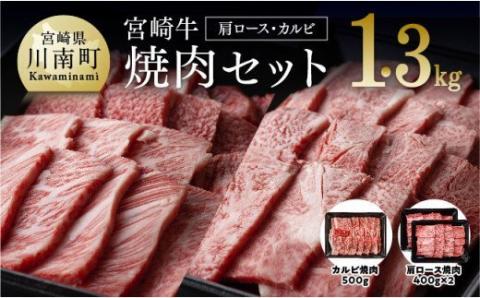 宮崎県
川南町
Kawaminami

宮崎牛
肩ロース・カルビ
焼肉セット
1.3kg

カルビ焼肉
500g

肩ロース焼肉
400g×2